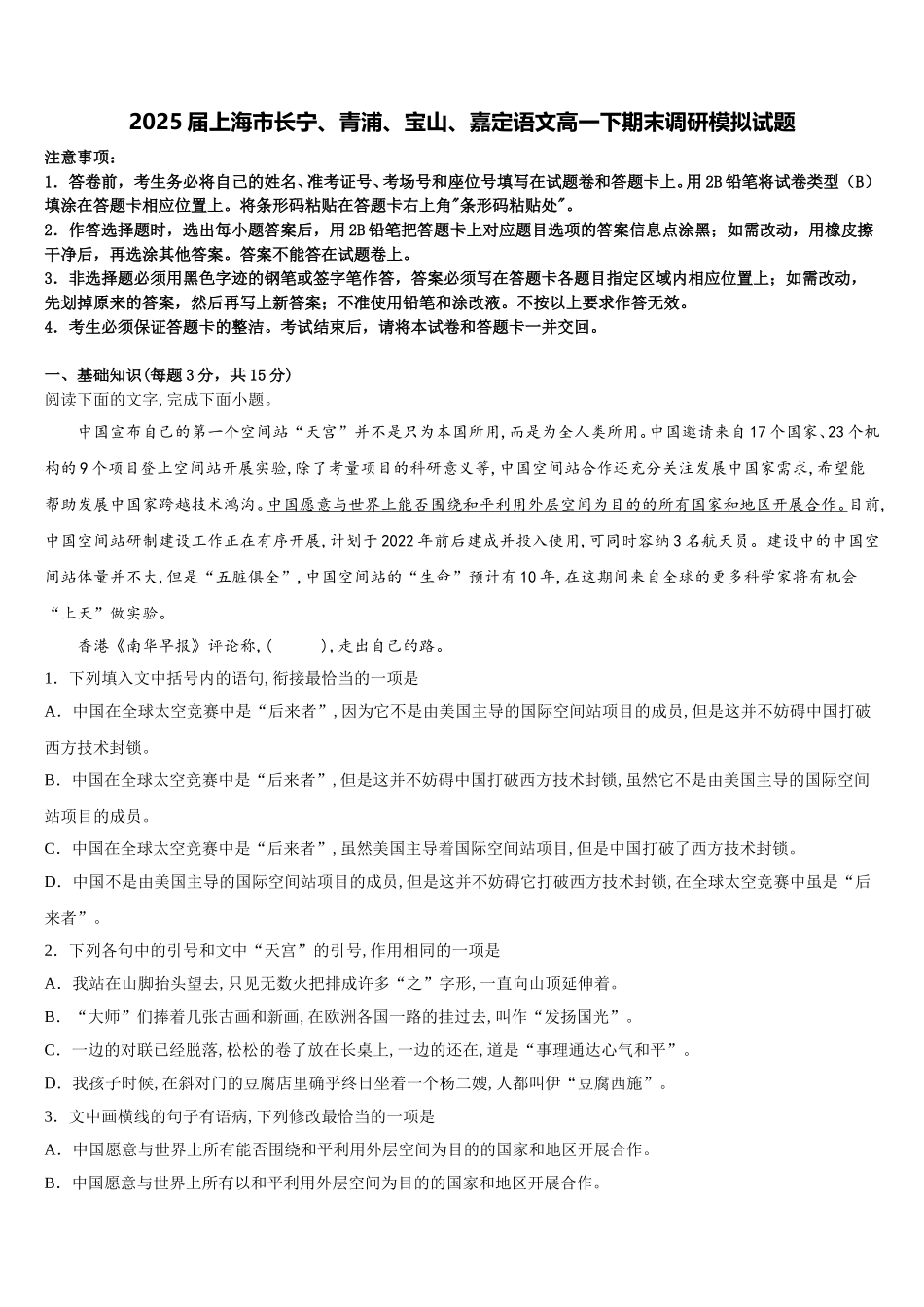 2025届上海市长宁、青浦、宝山、嘉定语文高一下期末调研模拟试题

注意事项：
1．答卷前，考生务必将自己的姓名、准考证号、考场号和座位号填写在试题卷和答题卡上。用2B铅笔将试卷类型（B）填涂在答题卡相应位置上。将条形码粘贴在答题卡右上角"条形码粘贴处"。
2．作答选择题时，选出每小题答案后，用2B铅笔把答题卡上对应题目选项的答案信息点涂黑；如需改动，用橡皮擦干净后，再选涂其他答案。答案不能答在试题卷上。
3．非选择题必须用黑色字迹的钢笔或签字笔作答，答案必须写在答题卡各题目指定区域内相应位置上；如需改动，先划掉原来的答案，然后再写上新答案；不准使用铅笔和涂改液。不按以上要求作答无效。
4．考生必须保证答题卡的整洁。考试结束后，请将本试卷和答题卡一并交回。

一、基础知识(每题3分，共15分)
阅读下面的文字,完成下面小题。

中国宣布自己的第一个空间站“天宫”并不是只为本国所用,而是为全人类所用。中国邀请来自17个国家、23个机构的9个项目登上空间站开展实验,除了考量项目的科研意义等,中国空间站合作还充分关注发展中国家需求,希望能帮助发展中国家跨越技术鸿沟。中国愿意与世界上能否围绕和平利用外层空间为目的的所有国家和地区开展合作。目前,中国空间站研制建设工作正在有序开展,计划于2022年前后建成并投入使用,可同时容纳3名航天员。建设中的中国空间站体量并不大,但是“五脏俱全”,中国空间站的“生命”预计有10年,在这期间来自全球的更多科学家将有机会“上天”做实验。

香港《南华早报》评论称,(　　),走出自己的路。
1．下列填入文中括号内的语句,衔接最恰当的一项是
A．中国在全球太空竞赛中是“后来者”,因为它不是由美国主导的国际空间站项目的成员,但是这并不妨碍中国打破西方技术封锁。
B．中国在全球太空竞赛中是“后来者”,但是这并不妨碍中国打破西方技术封锁,虽然它不是由美国主导的国际空间站项目的成员。
C．中国在全球太空竞赛中是“后来者”,虽然美国主导着国际空间站项目,但是中国打破了西方技术封锁。
D．中国不是由美国主导的国际空间站项目的成员,但是这并不妨碍它打破西方技术封锁,在全球太空竞赛中虽是“后来者”。
2．下列各句中的引号和文中“天宫”的引号,作用相同的一项是
A．我站在山脚抬头望去,只见无数火把排成许多“之”字形,一直向山顶延伸着。
B．“大师”们捧着几张古画和新画,在欧洲各国一路的挂过去,叫作“发扬国光”。
C．一边的对联已经脱落,松松的卷了放在长桌上,一边的还在,道是“事理通达心气和平”。
D．我孩子时候,在斜对门的豆腐店里确乎终日坐着一个杨二嫂,人都叫伊“豆腐西施”。
3．文中画横线的句子有语病,下列修改最恰当的一项是
A．中国愿意与世界上所有能否围绕和平利用外层空间为目的的国家和地区开展合作。
B．中国愿意与世界上所有以和平利用外层空间为目的的国家和地区开展合作。